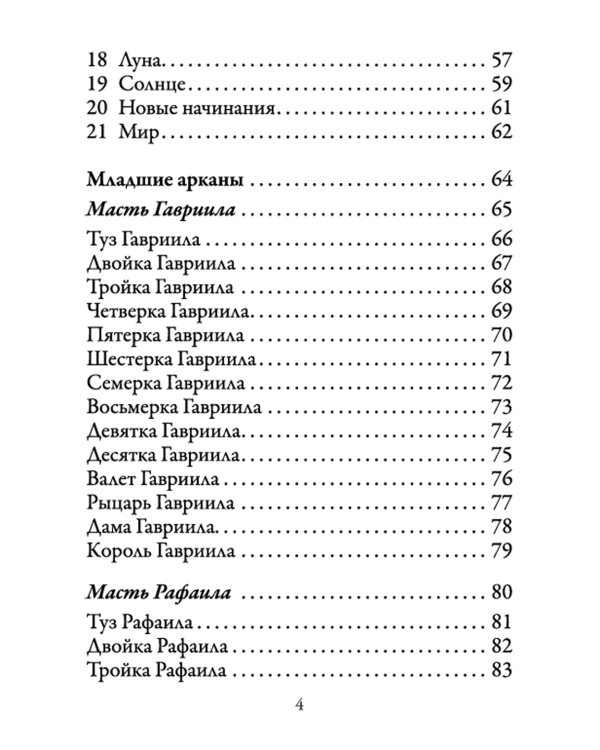 18 Луна 57
19 Солнце 59
20 Новые начинания 61
21 Мир 62

Младшие арканы 64

Масть Гавриила 65

Туз Гавриила 66
Двойка Гавриила 67
Тройка Гавриила 68
Четверка Гавриила 69
Пятерка Гавриила 70
Шестерка Гавриила 71
Семерка Гавриила 72
Восьмерка Гавриила 73
Девятка Гавриила 74
Десятка Гавриила 75
Валет Гавриила 76
Рыцарь Гавриила 77
Дама Гавриила 78
Король Гавриила 79

Масть Рафаила 80

Туз Рафаила 81
Двойка Рафаила 82
Тройка Рафаила 83

4